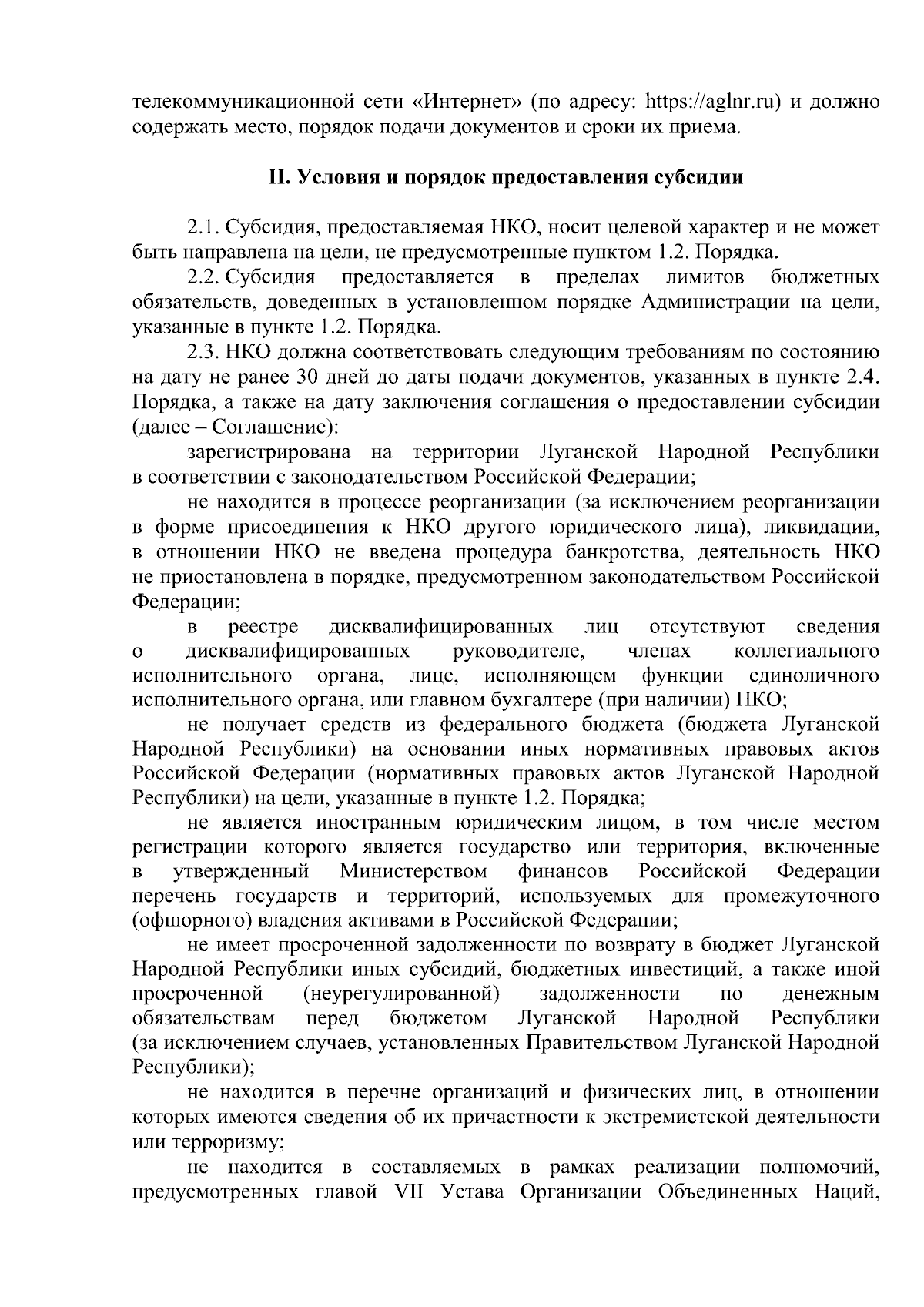 телекоммуникационной сети «Интернет» (по адресу: https://aglnr.ru) и должно содержать место, порядок подачи документов и сроки их приема.

II. Условия и порядок предоставления субсидии

2.1. Субсидия, предоставляемая НКО, носит целевой характер и не может быть направлена на цели, не предусмотренные пунктом 1.2. Порядка.

2.2. Субсидия предоставляется в пределах лимитов бюджетных обязательств, доведенных в установленном порядке Администрации на цели, указанные в пункте 1.2. Порядка.

2.3. НКО должна соответствовать следующим требованиям по состоянию на дату не ранее 30 дней до даты подачи документов, указанных в пункте 2.4. Порядка, а также на дату заключения соглашения о предоставлении субсидии (далее – Соглашение):

зарегистрирована на территории Луганской Народной Республики в соответствии с законодательством Российской Федерации;

не находится в процессе реорганизации (за исключением реорганизации в форме присоединения к НКО другого юридического лица), ликвидации, в отношении НКО не введена процедура банкротства, деятельность НКО не приостановлена в порядке, предусмотренном законодательством Российской Федерации;

в реестре дисквалифицированных лиц отсутствуют сведения о дисквалифицированных руководителе, членах коллегиального исполнительного органа, лице, исполняющем функции единоличного исполнительного органа, или главном бухгалтере (при наличии) НКО;

не получает средств из федерального бюджета (бюджета Луганской Народной Республики) на основании иных нормативных правовых актов Российской Федерации (нормативных правовых актов Луганской Народной Республики) на цели, указанные в пункте 1.2. Порядка;

не является иностранным юридическим лицом, в том числе местом регистрации которого является государство или территория, включенные в утвержденный Министерством финансов Российской Федерации перечень государств и территорий, используемых для промежуточного (офшорного) владения активами в Российской Федерации;

не имеет просроченной задолженности по возврату в бюджет Луганской Народной Республики иных субсидий, бюджетных инвестиций, а также иной просроченной (неурегулированной) задолженности по денежным обязательствам перед бюджетом Луганской Народной Республики (за исключением случаев, установленных Правительством Луганской Народной Республики);

не находится в перечне организаций и физических лиц, в отношении которых имеются сведения об их причастности к экстремистской деятельности или терроризму;

не находится в составляемых в рамках реализации полномочий, предусмотренных главой VII Устава Организации Объединенных Наций,